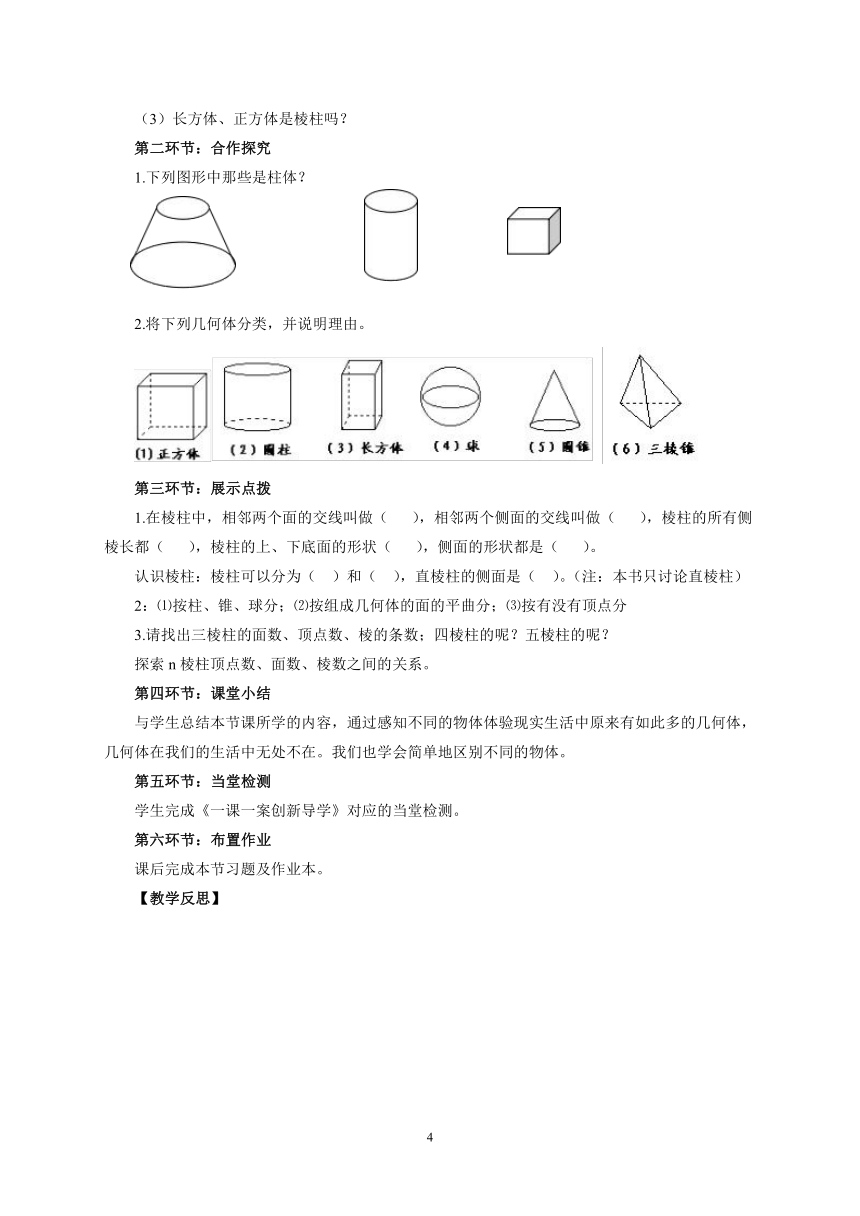 （3）长方体、正方体是棱柱吗？

第二环节：合作探究

1.下列图形中那些是柱体？

2.将下列几何体分类，并说明理由。

(1) 正方体　(2) 圆柱　(3) 长方体　(4) 球　(5) 圆锥　(6) 三棱锥

第三环节：展示点拨

1.在棱柱中，相邻两个面的交线叫做（　　），相邻两个侧面的交线叫做（　　），棱柱的所有侧棱长都（　　），棱柱的上、下底面的形状（　　），侧面的形状都是（　　）。

认识棱柱：棱柱可以分为（　）和（　），直棱柱的侧面是（　）。(注：本书只讨论直棱柱)

2：⑴按柱、锥、球分；⑵按组成几何体的面的平曲分；⑶按有没有顶点分

3.请找出三棱柱的面数、顶点数、棱的条数；四棱柱的呢？五棱柱的呢？

探索 n 棱柱顶点数、面数、棱数之间的关系。

第四环节：课堂小结

与学生总结本节课所学的内容，通过感知不同的物体体验现实生活中原来有如此多的几何体，几何体在我们的生活中无处不在。我们也学会简单地区别不同的物体。

第五环节：当堂检测

学生完成《一课一案创新导学》对应的当堂检测。

第六环节：布置作业

课后完成本节习题及作业本。

【教学反思】

4